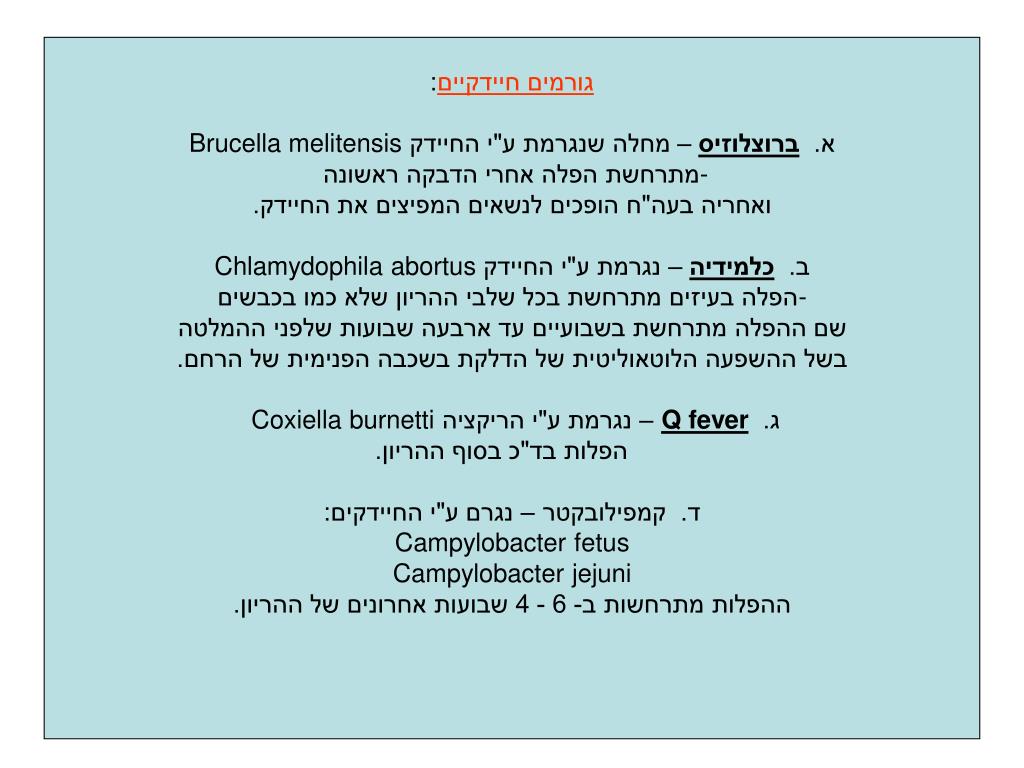 גורמים חיידקיים:

א. ברוצלוזיס – מחלה שנגרמת ע"י החיידק Brucella melitensis
-מתרחשת הפלה אחרי הדבקה ראשונה
ואחריה בעה"ח הופכים לנשאים המפיצים את החיידק.

ב. כלמידיה – נגרמת ע"י החיידק Chlamydophila abortus
-הפלה בעיזים מתרחשת בכל שלבי ההריון שלא כמו בכבשים
שם ההפלה מתרחשת בשבועיים עד ארבעה שבועות שלפני ההמלטה
בשל ההשפעה הלוטאוליטית של הדלקת בשכבה הפנימית של הרחם.

ג. Q fever – נגרמת ע"י הריקציה Coxiella burnetti
הפלות בד"כ בסוף ההריון.

ד. קמפילובקטר – נגרם ע"י החיידקים:
Campylobacter fetus
Campylobacter jejuni
ההפלות מתרחשות ב- 6 - 4 שבועות אחרונים של ההריון.